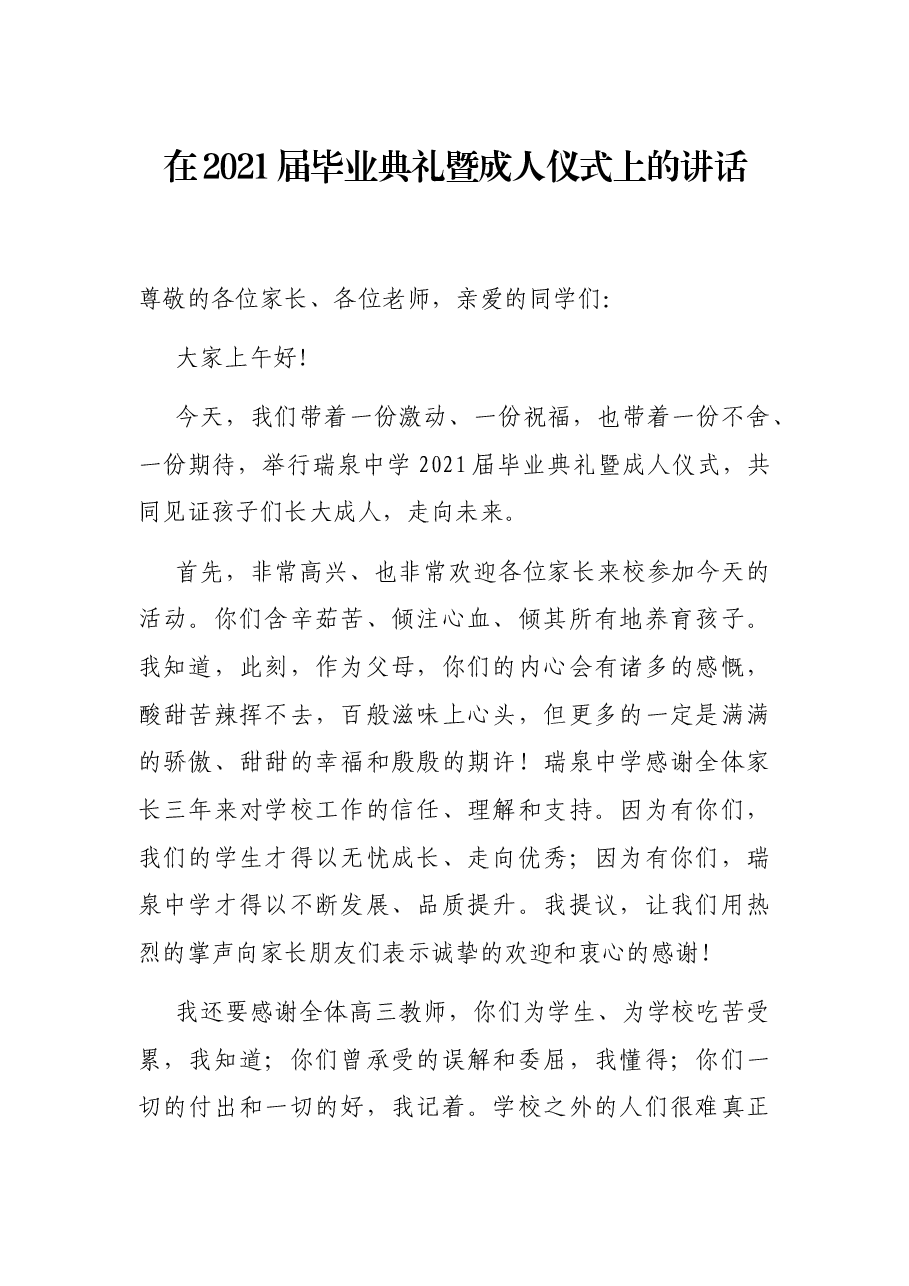 在2021届毕业典礼暨成人仪式上的讲话

尊敬的各位家长、各位老师，亲爱的同学们:

大家上午好!

今天，我们带着一份激动、一份祝福，也带着一份不舍、一份期待，举行瑞泉中学2021届毕业典礼暨成人仪式，共同见证孩子们长大成人，走向未来。

首先，非常高兴、也非常欢迎各位家长来校参加今天的活动。你们含辛茹苦、倾注心血、倾其所有地养育孩子。我知道，此刻，作为父母，你们的内心会有诸多的感慨，酸甜苦辣挥不去，百般滋味上心头，但更多的一定是满满的骄傲、甜甜的幸福和殷殷的期许！瑞泉中学感谢全体家长三年来对学校工作的信任、理解和支持。因为有你们，我们的学生才得以无忧成长、走向优秀；因为有你们，瑞泉中学才得以不断发展、品质提升。我提议，让我们用热烈的掌声向家长朋友们表示诚挚的欢迎和衷心的感谢!

我还要感谢全体高三教师，你们为学生、为学校吃苦受累，我知道；你们曾承受的误解和委屈，我懂得；你们一切的付出和一切的好，我记着。学校之外的人们很难真正